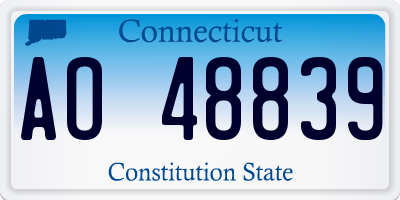 Connecticut

AO 48839

Constitution State